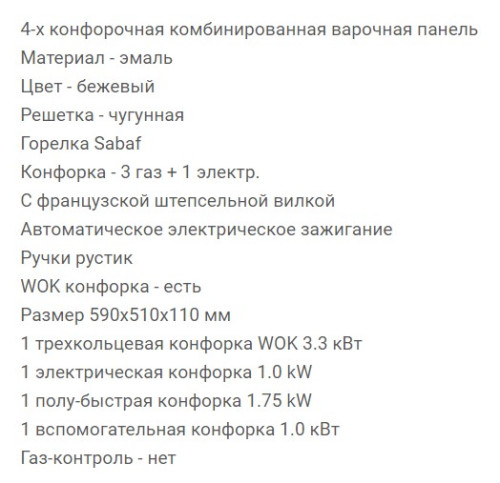 4-х конфорочная комбинированная варочная панель
Материал - эмаль
Цвет - бежевый
Решетка - чугунная
Горелка Sabaf
Конфорка - 3 газ + 1 электр.
С французской штепсельной вилкой
Автоматическое электрическое зажигание
Ручки рустик
WOK конфорка - есть
Размер 590x510x110 мм
1 трехкольцевая конфорка WOK 3.3 кВт
1 электрическая конфорка 1.0 kW
1 полу-быстрая конфорка 1.75 kW
1 вспомогательная конфорка 1.0 кВт
Газ-контроль - нет